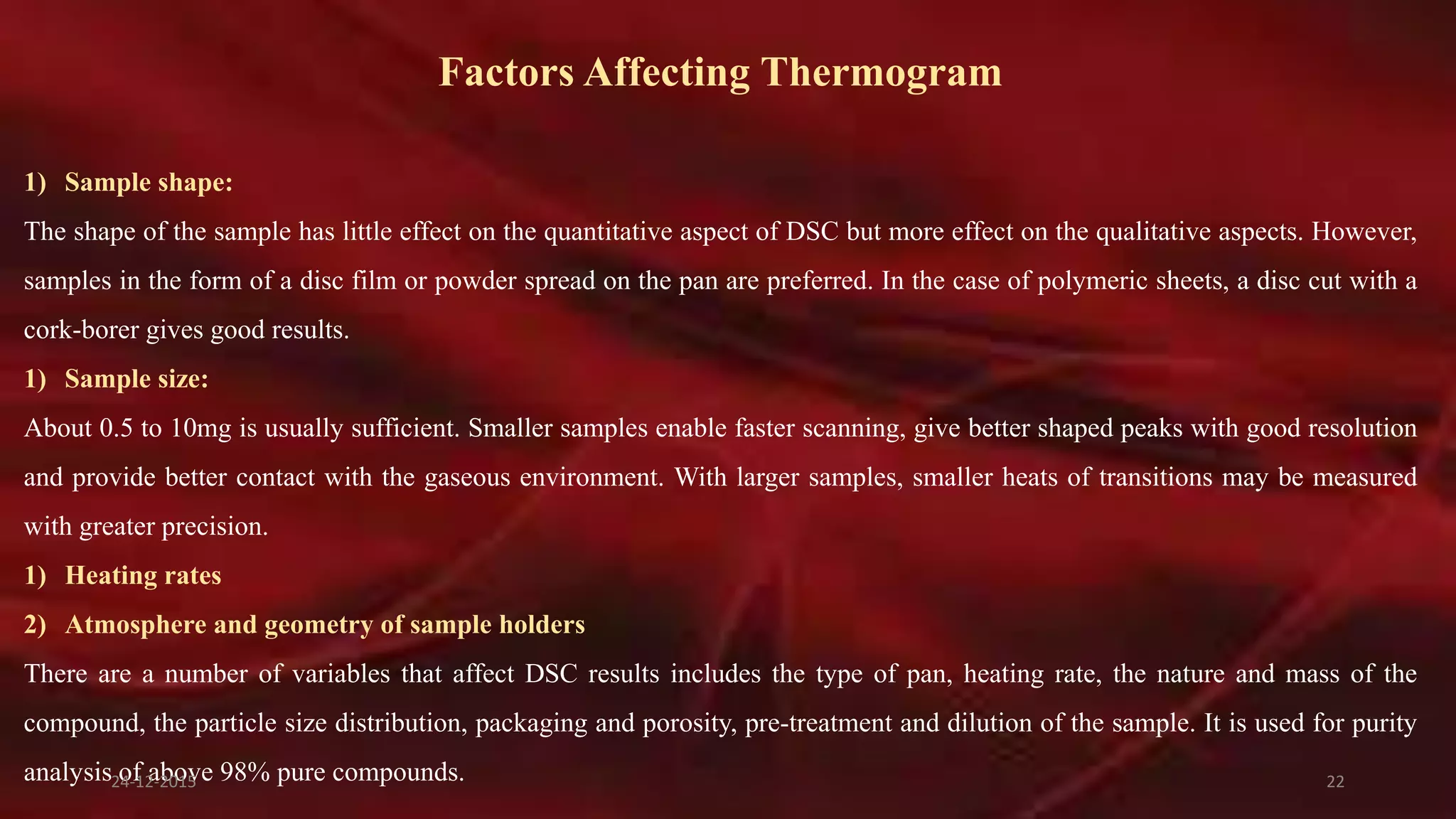 Factors Affecting Thermogram

1) Sample shape:

The shape of the sample has little effect on the quantitative aspect of DSC but more effect on the qualitative aspects. However, samples in the form of a disc film or powder spread on the pan are preferred. In the case of polymeric sheets, a disc cut with a cork-borer gives good results.

1) Sample size:

About 0.5 to 10mg is usually sufficient. Smaller samples enable faster scanning, give better shaped peaks with good resolution and provide better contact with the gaseous environment. With larger samples, smaller heats of transitions may be measured with greater precision.

1) Heating rates

2) Atmosphere and geometry of sample holders

There are a number of variables that affect DSC results includes the type of pan, heating rate, the nature and mass of the compound, the particle size distribution, packaging and porosity, pre-treatment and dilution of the sample. It is used for purity analysis of above 98% pure compounds.

24-12-2015

22